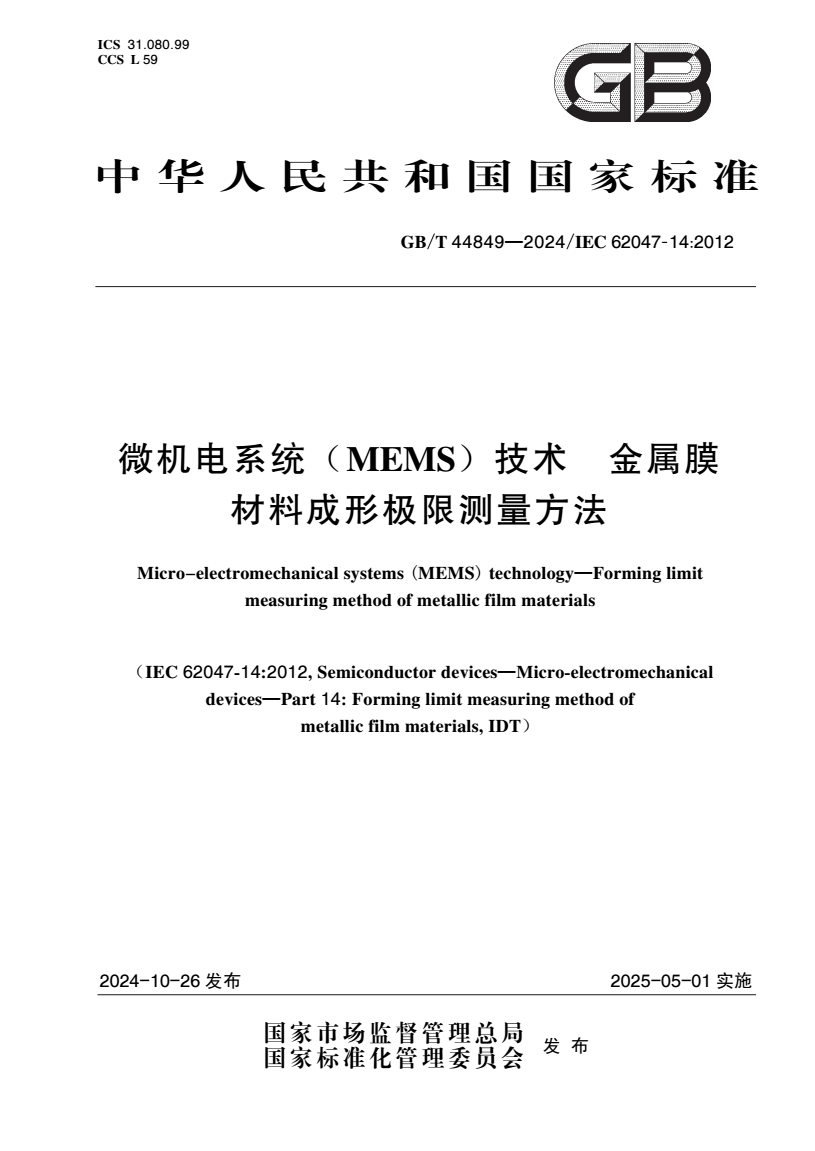 ICS 31.080.99
CCS L 59

GB

中华人民共和国国家标准

GB/T 44849—2024/IEC 62047-14:2012

微机电系统（MEMS）技术 金属膜材料成形极限测量方法

Micro-electromechanical systems (MEMS) technology—Forming limit measuring method of metallic film materials

（IEC 62047-14:2012, Semiconductor devices—Micro-electromechanical devices—Part 14: Forming limit measuring method of metallic film materials, IDT）

2024-10-26 发布

2025-05-01 实施

国家市场监督管理总局
国家标准化管理委员会 发布